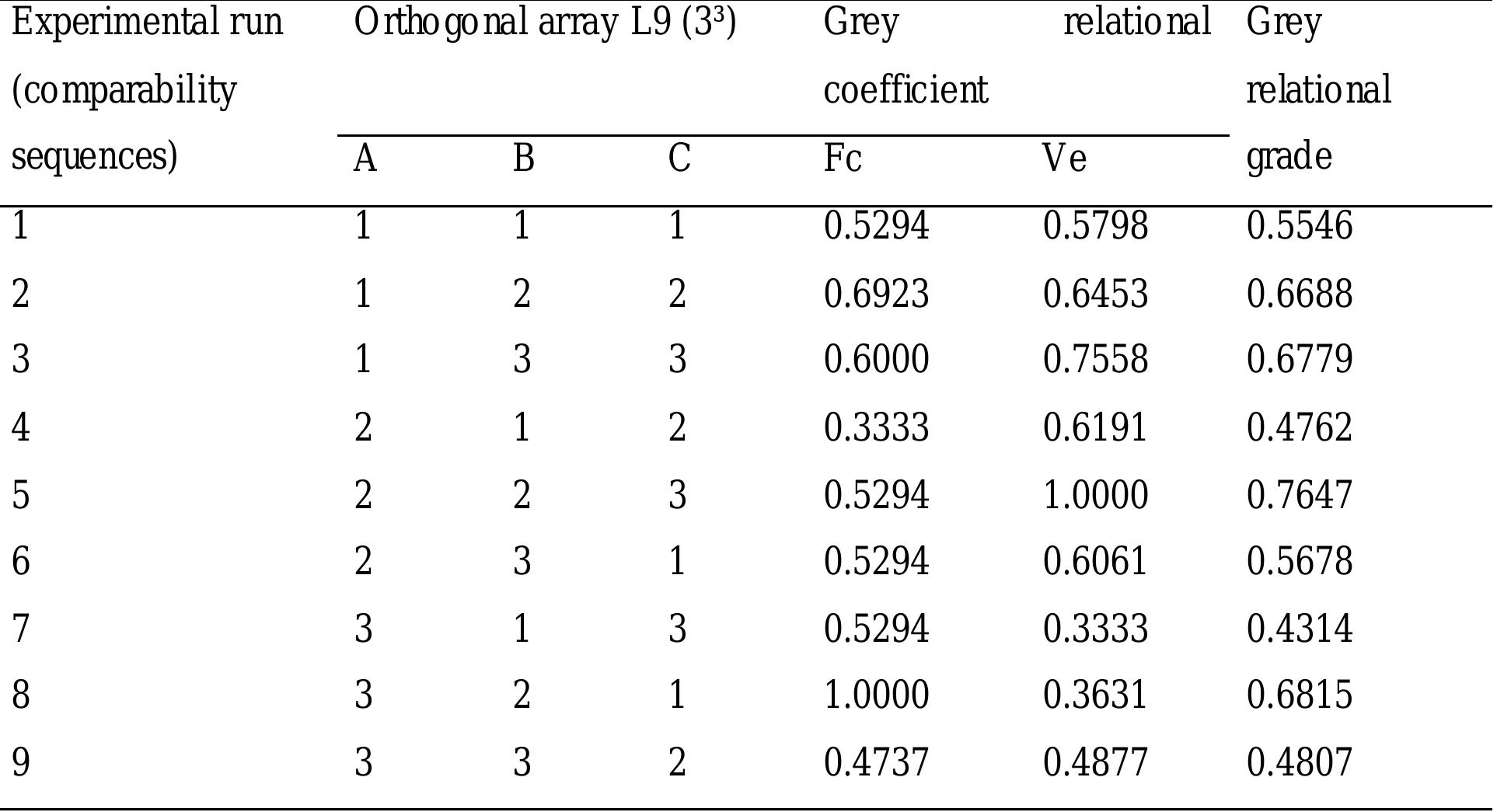 | Experimental run (comparability sequences) | Orthogonal array L9 ($3^3$) | | | Grey relational coefficient | | Grey relational grade |
|---|---|---|---|---|---|---|
| | A | B | C | Fc | Ve | |
| 1 | 1 | 1 | 1 | 0.5294 | 0.5798 | 0.5546 |
| 2 | 1 | 2 | 2 | 0.6923 | 0.6453 | 0.6688 |
| 3 | 1 | 3 | 3 | 0.6000 | 0.7558 | 0.6779 |
| 4 | 2 | 1 | 2 | 0.3333 | 0.6191 | 0.4762 |
| 5 | 2 | 2 | 3 | 0.5294 | 1.0000 | 0.7647 |
| 6 | 2 | 3 | 1 | 0.5294 | 0.6061 | 0.5678 |
| 7 | 3 | 1 | 3 | 0.5294 | 0.3333 | 0.4314 |
| 8 | 3 | 2 | 1 | 1.0000 | 0.3631 | 0.6815 |
| 9 | 3 | 3 | 2 | 0.4737 | 0.4877 | 0.4807 |